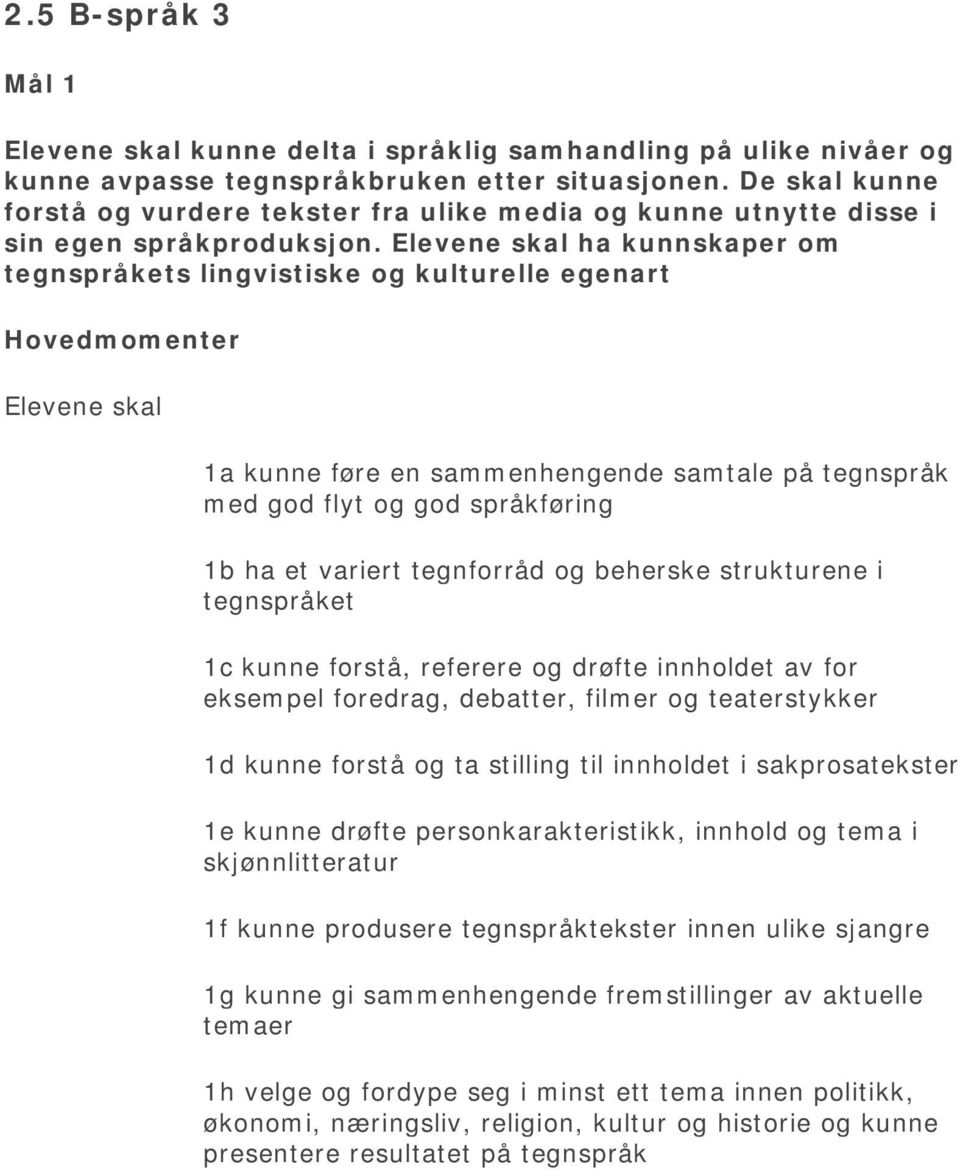 2.5 B-språk 3

Mål 1

Elevene skal kunne delta i språklig samhandling på ulike nivåer og kunne avpasse tegnspråkbruken etter situasjonen. De skal kunne forstå og vurdere tekster fra ulike media og kunne utnytte disse i sin egen språkproduksjon. Elevene skal ha kunnskaper om tegnspråkets lingvistiske og kulturelle egenart

Hovedmomenter

Elevene skal

1a kunne føre en sammenhengende samtale på tegnspråk med god flyt og god språkføring

1b ha et variert tegnforråd og beherske strukturene i tegnspråket

1c kunne forstå, referere og drøfte innholdet av for eksempel foredrag, debatter, filmer og teaterstykker

1d kunne forstå og ta stilling til innholdet i sakprosatekster

1e kunne drøfte personkarakteristikk, innhold og tema i skjønnlitteratur

1f kunne produsere tegnspråktekster innen ulike sjangre

1g kunne gi sammenhengende fremstillinger av aktuelle temaer

1h velge og fordype seg i minst ett tema innen politikk, økonomi, næringsliv, religion, kultur og historie og kunne presentere resultatet på tegnspråk